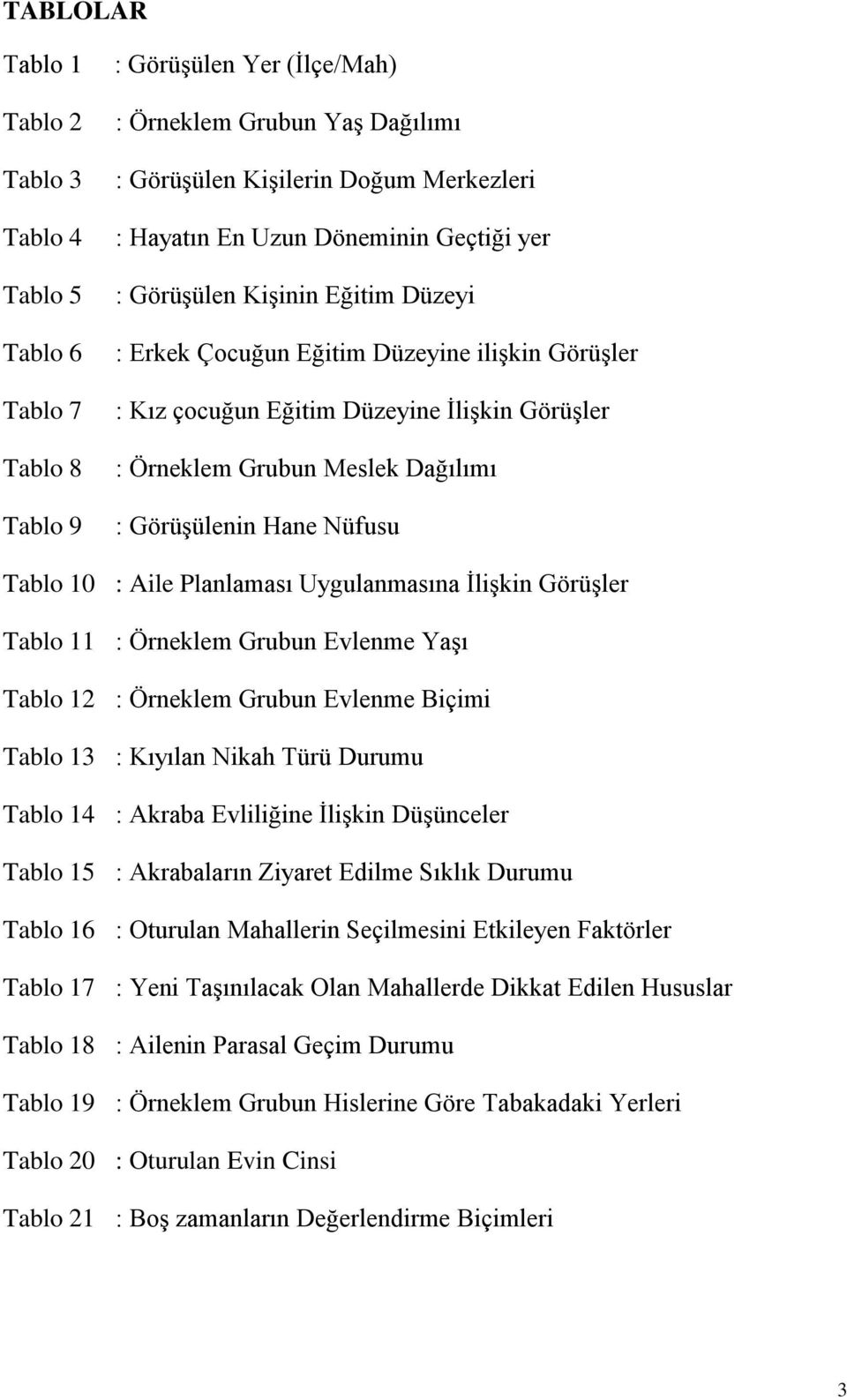 TABLOLAR

Tablo 1 : Görüşülen Yer (İlçe/Mah)

Tablo 2 : Örneklem Grubun Yaş Dağılımı

Tablo 3 : Görüşülen Kişilerin Doğum Merkezleri

Tablo 4 : Hayatın En Uzun Döneminin Geçtiği yer

Tablo 5 : Görüşülen Kişinin Eğitim Düzeyi

Tablo 6 : Erkek Çocuğun Eğitim Düzeyine ilişkin Görüşler

Tablo 7 : Kız çocuğun Eğitim Düzeyine İlişkin Görüşler

Tablo 8 : Örneklem Grubun Meslek Dağılımı

Tablo 9 : Görüşülenin Hane Nüfusu

Tablo 10 : Aile Planlaması Uygulanmasına İlişkin Görüşler

Tablo 11 : Örneklem Grubun Evlenme Yaşı

Tablo 12 : Örneklem Grubun Evlenme Biçimi

Tablo 13 : Kıyılan Nikah Türü Durumu

Tablo 14 : Akraba Evliliğine İlişkin Düşünceler

Tablo 15 : Akrabaların Ziyaret Edilme Sıklık Durumu

Tablo 16 : Oturulan Mahallerin Seçilmesini Etkileyen Faktörler

Tablo 17 : Yeni Taşınılacak Olan Mahallerde Dikkat Edilen Hususlar

Tablo 18 : Ailenin Parasal Geçim Durumu

Tablo 19 : Örneklem Grubun Hislerine Göre Tabakadaki Yerleri

Tablo 20 : Oturulan Evin Cinsi

Tablo 21 : Boş zamanların Değerlendirme Biçimleri

3